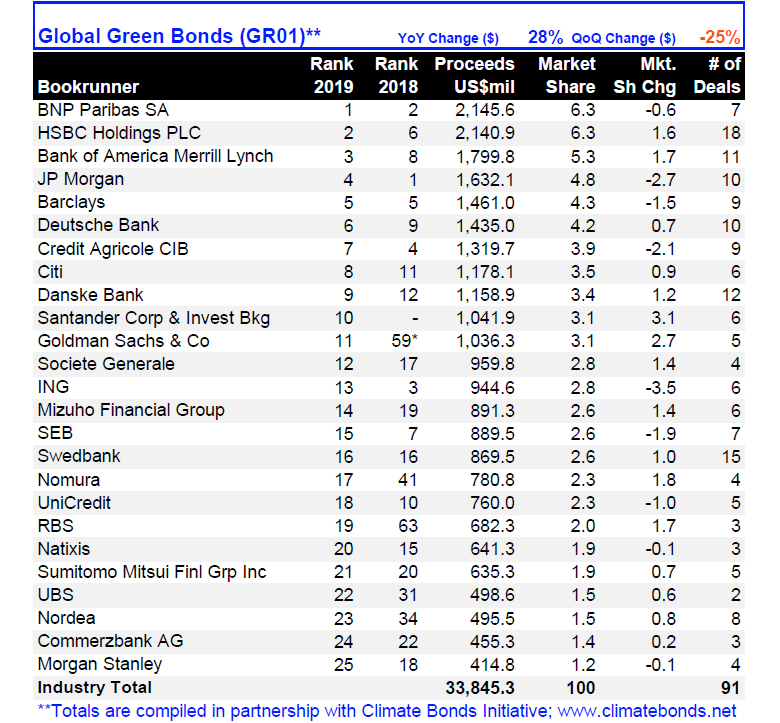 Global Green Bonds (GR01)** YoY Change ($) 28% QoQ Change ($) -25%

| Bookrunner | Rank 2019 | Rank 2018 | Proceeds US$mil | Market Share | Mkt. Sh Chg | # of Deals |
|---|---|---|---|---|---|---|
| BNP Paribas SA | 1 | 2 | 2,145.6 | 6.3 | -0.6 | 7 |
| HSBC Holdings PLC | 2 | 6 | 2,140.9 | 6.3 | 1.6 | 18 |
| Bank of America Merrill Lynch | 3 | 8 | 1,799.8 | 5.3 | 1.7 | 11 |
| JP Morgan | 4 | 1 | 1,632.1 | 4.8 | -2.7 | 10 |
| Barclays | 5 | 5 | 1,461.0 | 4.3 | -1.5 | 9 |
| Deutsche Bank | 6 | 9 | 1,435.0 | 4.2 | 0.7 | 10 |
| Credit Agricole CIB | 7 | 4 | 1,319.7 | 3.9 | -2.1 | 9 |
| Citi | 8 | 11 | 1,178.1 | 3.5 | 0.9 | 6 |
| Danske Bank | 9 | 12 | 1,158.9 | 3.4 | 1.2 | 12 |
| Santander Corp & Invest Bkg | 10 | - | 1,041.9 | 3.1 | 3.1 | 6 |
| Goldman Sachs & Co | 11 | 59* | 1,036.3 | 3.1 | 2.7 | 5 |
| Societe Generale | 12 | 17 | 959.8 | 2.8 | 1.4 | 4 |
| ING | 13 | 3 | 944.6 | 2.8 | -3.5 | 6 |
| Mizuho Financial Group | 14 | 19 | 891.3 | 2.6 | 1.4 | 6 |
| SEB | 15 | 7 | 889.5 | 2.6 | -1.9 | 7 |
| Swedbank | 16 | 16 | 869.5 | 2.6 | 1.0 | 15 |
| Nomura | 17 | 41 | 780.8 | 2.3 | 1.8 | 4 |
| UniCredit | 18 | 10 | 760.0 | 2.3 | -1.0 | 5 |
| RBS | 19 | 63 | 682.3 | 2.0 | 1.7 | 3 |
| Natixis | 20 | 15 | 641.3 | 1.9 | -0.1 | 3 |
| Sumitomo Mitsui Finl Grp Inc | 21 | 20 | 635.3 | 1.9 | 0.7 | 5 |
| UBS | 22 | 31 | 498.6 | 1.5 | 0.6 | 2 |
| Nordea | 23 | 34 | 495.5 | 1.5 | 0.8 | 8 |
| Commerzbank AG | 24 | 22 | 455.3 | 1.4 | 0.2 | 3 |
| Morgan Stanley | 25 | 18 | 414.8 | 1.2 | -0.1 | 4 |
| Industry Total | | | 33,845.3 | 100 | | 91 |

**Totals are compiled in partnership with Climate Bonds Initiative; www.climatebonds.net